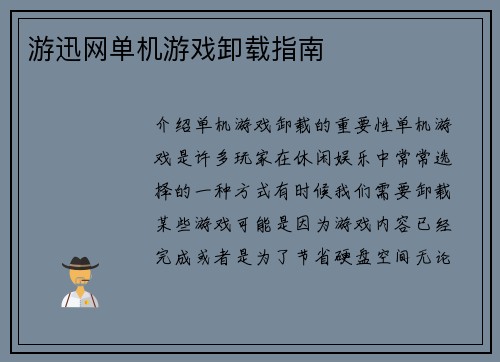 游迅网单机游戏卸载指南

介绍单机游戏卸载的重要性单机游戏是许多玩家在休闲娱乐中常常选择的一种方式有时候我们需要卸载某些游戏可能是因为游戏内容已经完成或者是为了节省硬盘空间无论